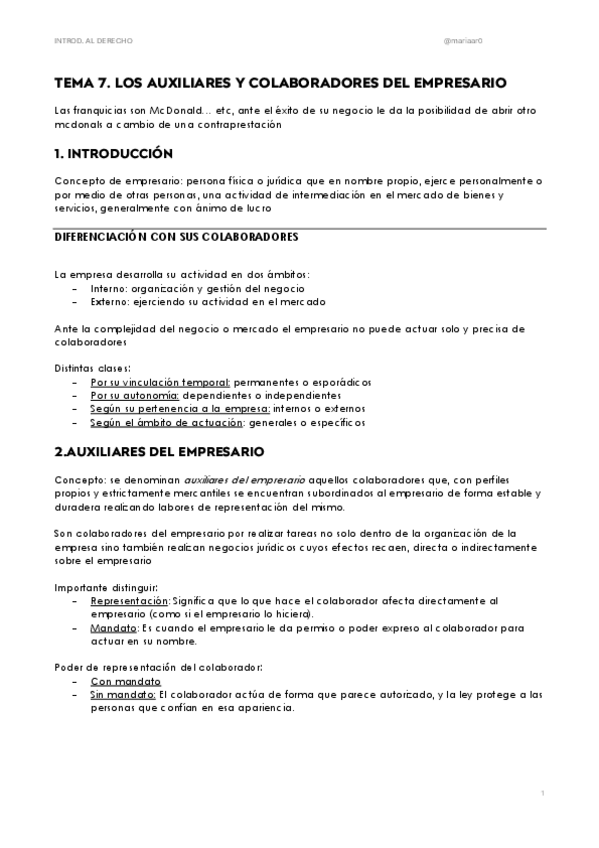 INTROD. AL DERECHO

@mariaar0

TEMA 7. LOS AUXILIARES Y COLABORADORES DEL EMPRESARIO

Las franquicias son McDonald… etc, ante el éxito de su negocio le da la posibilidad de abrir otro mcdonals a cambio de una contraprestación

1. INTRODUCCIÓN

Concepto de empresario: persona física o jurídica que en nombre propio, ejerce personalmente o por medio de otras personas, una actividad de intermediación en el mercado de bienes y servicios, generalmente con ánimo de lucro

DIFERENCIACIÓN CON SUS COLABORADORES

La empresa desarrolla su actividad en dos ámbitos:
- Interno: organización y gestión del negocio
- Externo: ejerciendo su actividad en el mercado

Ante la complejidad del negocio o mercado el empresario no puede actuar solo y precisa de colaboradores

Distintas clases:
- Por su vinculación temporal: permanentes o esporádicos
- Por su autonomía: dependientes o independientes
- Según su pertenencia a la empresa: internos o externos
- Según el ámbito de actuación: generales o específicos

2.AUXILIARES DEL EMPRESARIO

Concepto: se denominan auxiliares del empresario aquellos colaboradores que, con perfiles propios y estrictamente mercantiles se encuentran subordinados al empresario de forma estable y duradera realizando labores de representación del mismo.

Son colaboradores del empresario por realizar tareas no solo dentro de la organización de la empresa sino también realizan negocios jurídicos cuyos efectos recaen, directa o indirectamente sobre el empresario

Importante distinguir:
- Representación: Significa que lo que hace el colaborador afecta directamente al empresario (como si el empresario lo hiciera).
- Mandato: Es cuando el empresario le da permiso o poder expreso al colaborador para actuar en su nombre.

Poder de representación del colaborador:
- Con mandato
- Sin mandato: El colaborador actúa de forma que parece autorizado, y la ley protege a las personas que confían en esa apariencia.

1